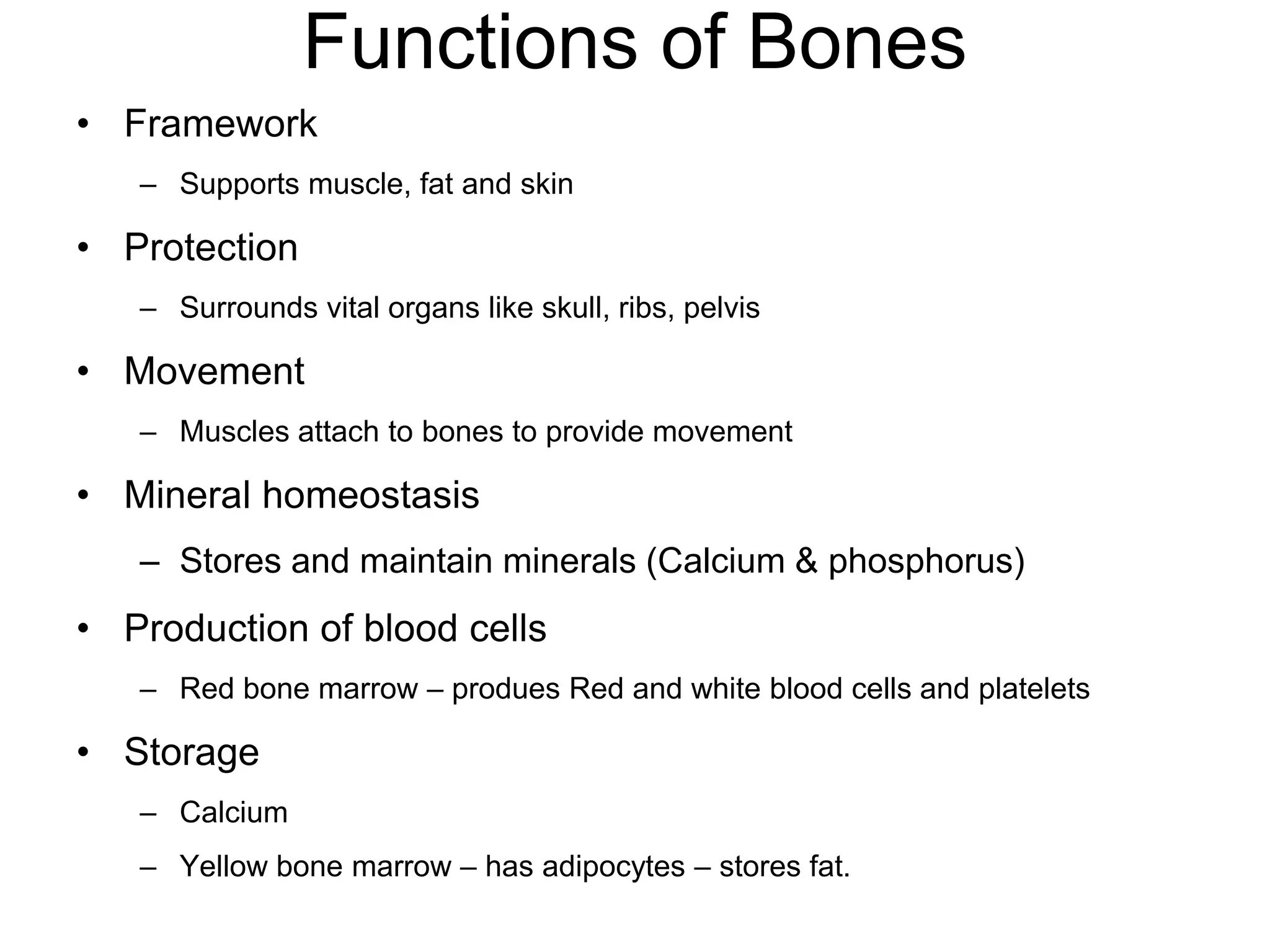 Functions of Bones

• Framework
 – Supports muscle, fat and skin
• Protection
 – Surrounds vital organs like skull, ribs, pelvis
• Movement
 – Muscles attach to bones to provide movement
• Mineral homeostasis
 – Stores and maintain minerals (Calcium & phosphorus)
• Production of blood cells
 – Red bone marrow – produes Red and white blood cells and platelets
• Storage
 – Calcium
 – Yellow bone marrow – has adipocytes – stores fat.